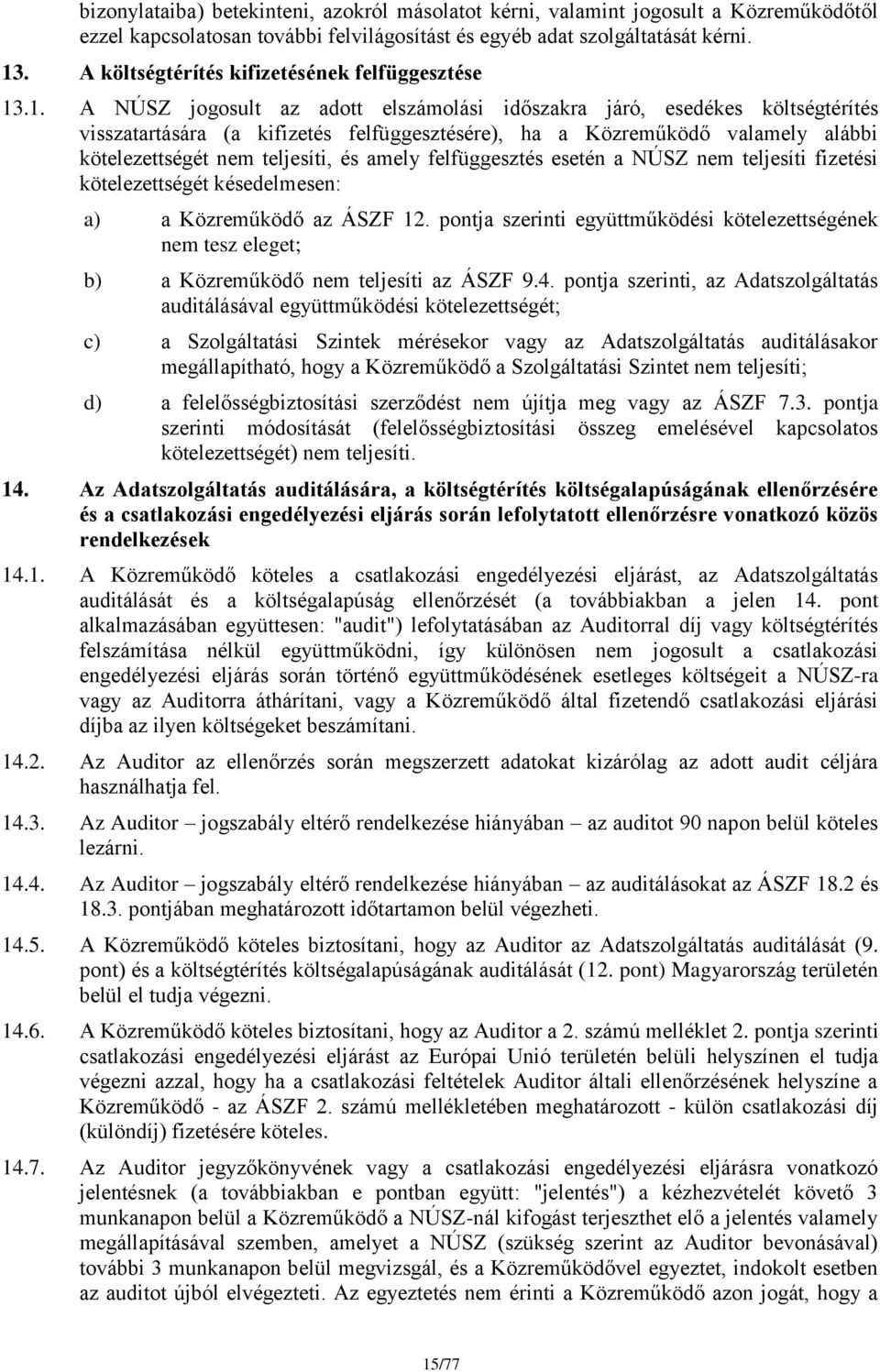 bizonylataiba) betekinteni, azokról másolatot kérni, valamint jogosult a Közreműködőtől ezzel kapcsolatosan további felvilágosítást és egyéb adat szolgáltatását kérni.

13. A költségtérítés kifizetésének felfüggesztése

13.1. A NÚSZ jogosult az adott elszámolási időszakra járó, esedékes költségtérítés visszatartására (a kifizetés felfüggesztésére), ha a Közreműködő valamely alábbi kötelezettségét nem teljesíti, és amely felfüggesztés esetén a NÚSZ nem teljesíti fizetési kötelezettségét késedelmesen:

a) a Közreműködő az ÁSZF 12. pontja szerinti együttműködési kötelezettségének nem tesz eleget;

b) a Közreműködő nem teljesíti az ÁSZF 9.4. pontja szerinti, az Adatszolgáltatás auditálásával együttműködési kötelezettségét;

c) a Szolgáltatási Szintek mérésekor vagy az Adatszolgáltatás auditálásakor megállapítható, hogy a Közreműködő a Szolgáltatási Szintet nem teljesíti;

d) a felelősségbiztosítási szerződést nem újítja meg vagy az ÁSZF 7.3. pontja szerinti módosítását (felelősségbiztosítási összeg emelésével kapcsolatos kötelezettségét) nem teljesíti.

14. Az Adatszolgáltatás auditálására, a költségtérítés költségalapúságának ellenőrzésére és a csatlakozási engedélyezési eljárás során lefolytatott ellenőrzésre vonatkozó közös rendelkezések

14.1. A Közreműködő köteles a csatlakozási engedélyezési eljárást, az Adatszolgáltatás auditálását és a költségalapúság ellenőrzését (a továbbiakban a jelen 14. pont alkalmazásában együttesen: "audit") lefolytatásában az Auditorral díj vagy költségtérítés felszámítása nélkül együttműködni, így különösen nem jogosult a csatlakozási engedélyezési eljárás során történő együttműködésének esetleges költségeit a NÚSZ-ra vagy az Auditorra áthárítani, vagy a Közreműködő által fizetendő csatlakozási eljárási díjba az ilyen költségeket beszámítani.

14.2. Az Auditor az ellenőrzés során megszerzett adatokat kizárólag az adott audit céljára használhatja fel.

14.3. Az Auditor – jogszabály eltérő rendelkezése hiányában – az auditot 90 napon belül köteles lezárni.

14.4. Az Auditor – jogszabály eltérő rendelkezése hiányában – az auditálásokat az ÁSZF 18.2 és 18.3. pontjában meghatározott időtartamon belül végezheti.

14.5. A Közreműködő köteles biztosítani, hogy az Auditor az Adatszolgáltatás auditálását (9. pont) és a költségtérítés költségalapúságának auditálását (12. pont) Magyarország területén belül el tudja végezni.

14.6. A Közreműködő köteles biztosítani, hogy az Auditor a 2. számú melléklet 2. pontja szerinti csatlakozási engedélyezési eljárást az Európai Unió területén belüli helyszínen el tudja végezni azzal, hogy ha a csatlakozási feltételek Auditor általi ellenőrzésének helyszíne a Közreműködő - az ÁSZF 2. számú mellékletében meghatározott - külön csatlakozási díj (különdíj) fizetésére köteles.

14.7. Az Auditor jegyzőkönyvének vagy a csatlakozási engedélyezési eljárásra vonatkozó jelentésnek (a továbbiakban e pontban együtt: "jelentés") a kézhezvételét követő 3 munkanapon belül a Közreműködő a NÚSZ-nál kifogást terjeszthet elő a jelentés valamely megállapításával szemben, amelyet a NÚSZ (szükség szerint az Auditor bevonásával) további 3 munkanapon belül megvizsgál, és a Közreműködővel egyeztet, indokolt esetben az auditot újból elvégezteti. Az egyeztetés nem érinti a Közreműködő azon jogát, hogy a

15/77